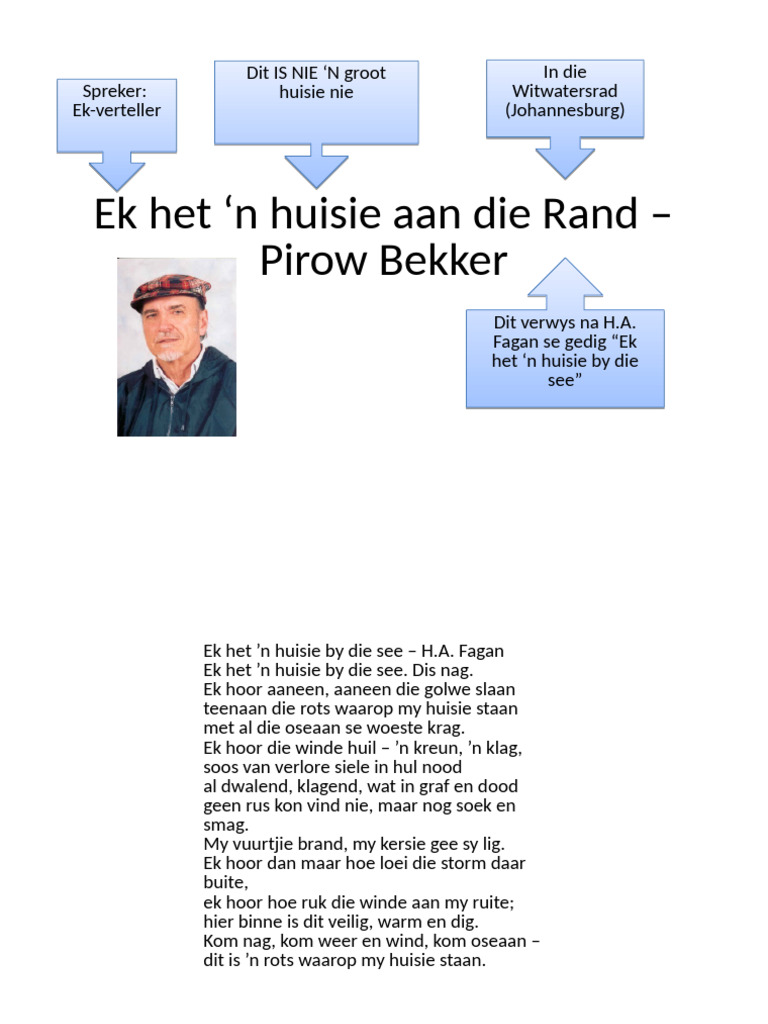 Spreker: Ek-verteller

Dit IS NIE ‘N groot huisie nie

In die Witwatersrad (Johannesburg)

Ek het ‘n huisie aan die Rand – Pirow Bekker

Dit verwys na H.A. Fagan se gedig “Ek het ‘n huisie by die see”

Ek het ’n huisie by die see – H.A. Fagan
Ek het ’n huisie by die see. Dis nag.
Ek hoor aaneen, aaneen die golwe slaan
teenaan die rots waarop my huisie staan
met al die oseaan se woeste krag.
Ek hoor die winde huil – ’n kreun, ’n klag,
soos van verlore siele in hul nood
al dwalend, klagend, wat in graf en dood
geen rus kon vind nie, maar nog soek en smag.
My vuurtjie brand, my kersie gee sy lig.
Ek hoor dan maar hoe loei die storm daar buite,
ek hoor hoe ruk die winde aan my ruite;
hier binne is dit veilig, warm en dig.
Kom nag, kom weer en wind, kom oseaan –
dit is ’n rots waarop my huisie staan.